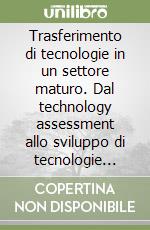 unilibro

Trasferimento di tecnologie in un settore maturo. Dal technology assessment allo sviluppo di tecnologie...

COPERTINA NON DISPONIBILE